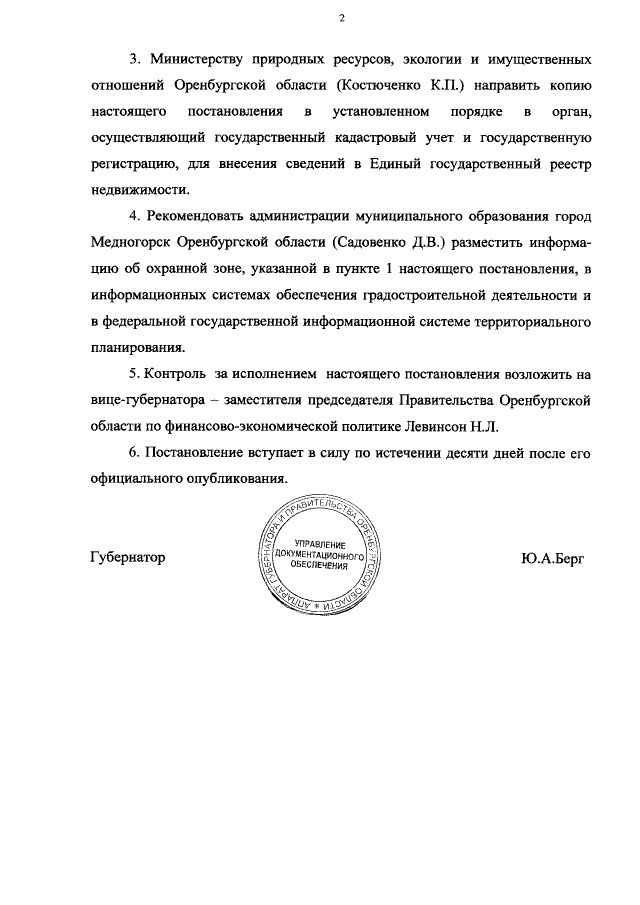 2

3. Министерству природных ресурсов, экологии и имущественных отношений Оренбургской области (Костюченко К.П.) направить копию настоящего постановления в установленном порядке в орган, осуществляющий государственный кадастровый учет и государственную регистрацию, для внесения сведений в Единый государственный реестр недвижимости.

4. Рекомендовать администрации муниципального образования город Медногорск Оренбургской области (Садовенко Д.В.) разместить информацию об охранной зоне, указанной в пункте 1 настоящего постановления, в информационных системах обеспечения градостроительной деятельности и в федеральной государственной информационной системе территориального планирования.

5. Контроль за исполнением настоящего постановления возложить на вице-губернатора – заместителя председателя Правительства Оренбургской области по финансово-экономической политике Левинсон Н.Л.

6. Постановление вступает в силу по истечении десяти дней после его официального опубликования.

Губернатор

АППАРАТ ГУБЕРНАТОРА И ПРАВИТЕЛЬСТВА ОРЕНБУРГСКОЙ ОБЛАСТИ *
УПРАВЛЕНИЕ ДОКУМЕНТАЦИОННОГО ОБЕСПЕЧЕНИЯ

Ю.А.Берг